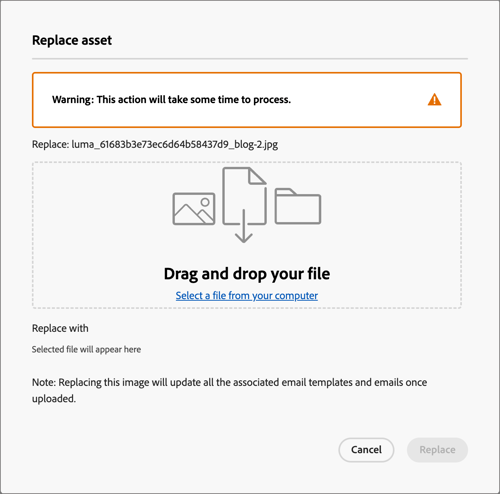 Replace asset

Warning: This action will take some time to process.

Replace: luma_61683b3e73ec6d64b58437d9_blog-2.jpg

Drag and drop your file

Select a file from your computer

Replace with

Selected file will appear here

Note: Replacing this image will update all the associated email templates and emails once uploaded.

Cancel

Replace